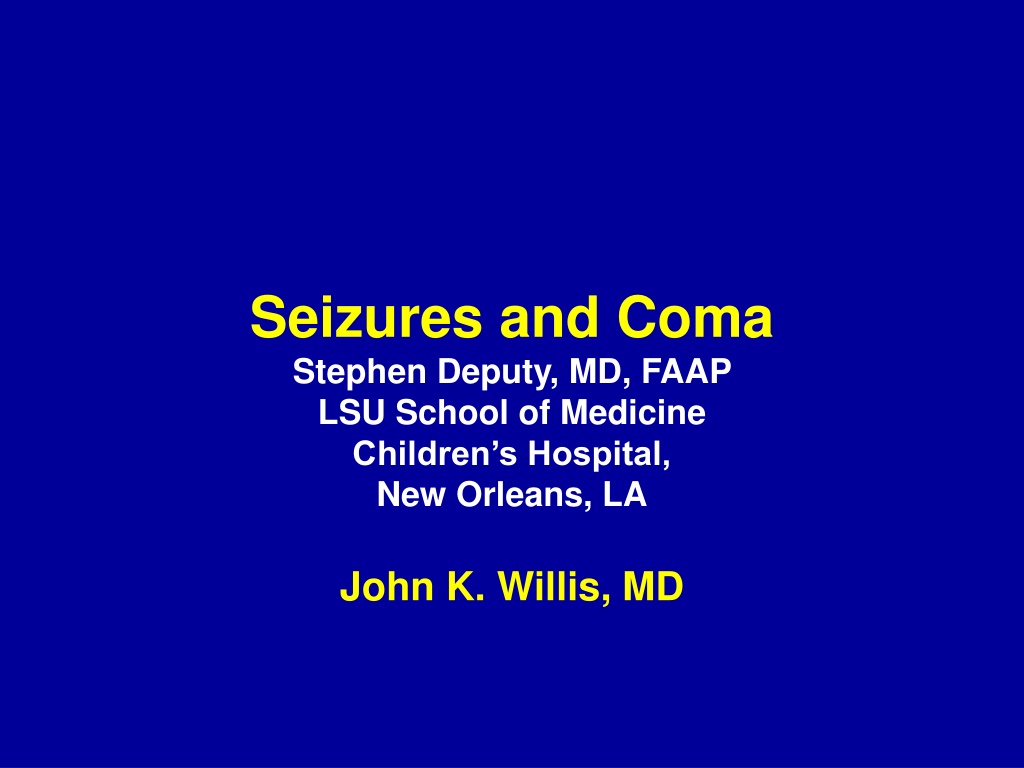 Seizures and Coma
Stephen Deputy, MD, FAAP
LSU School of Medicine
Children's Hospital,
New Orleans, LA

John K. Willis, MD